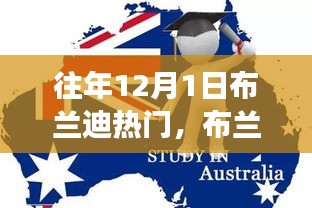 往年12月1日布兰迪热门，布兰

STUDY IN
Australia